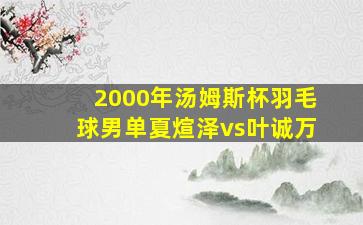 2000年汤姆斯杯羽毛球男单夏煊泽vs叶诚万